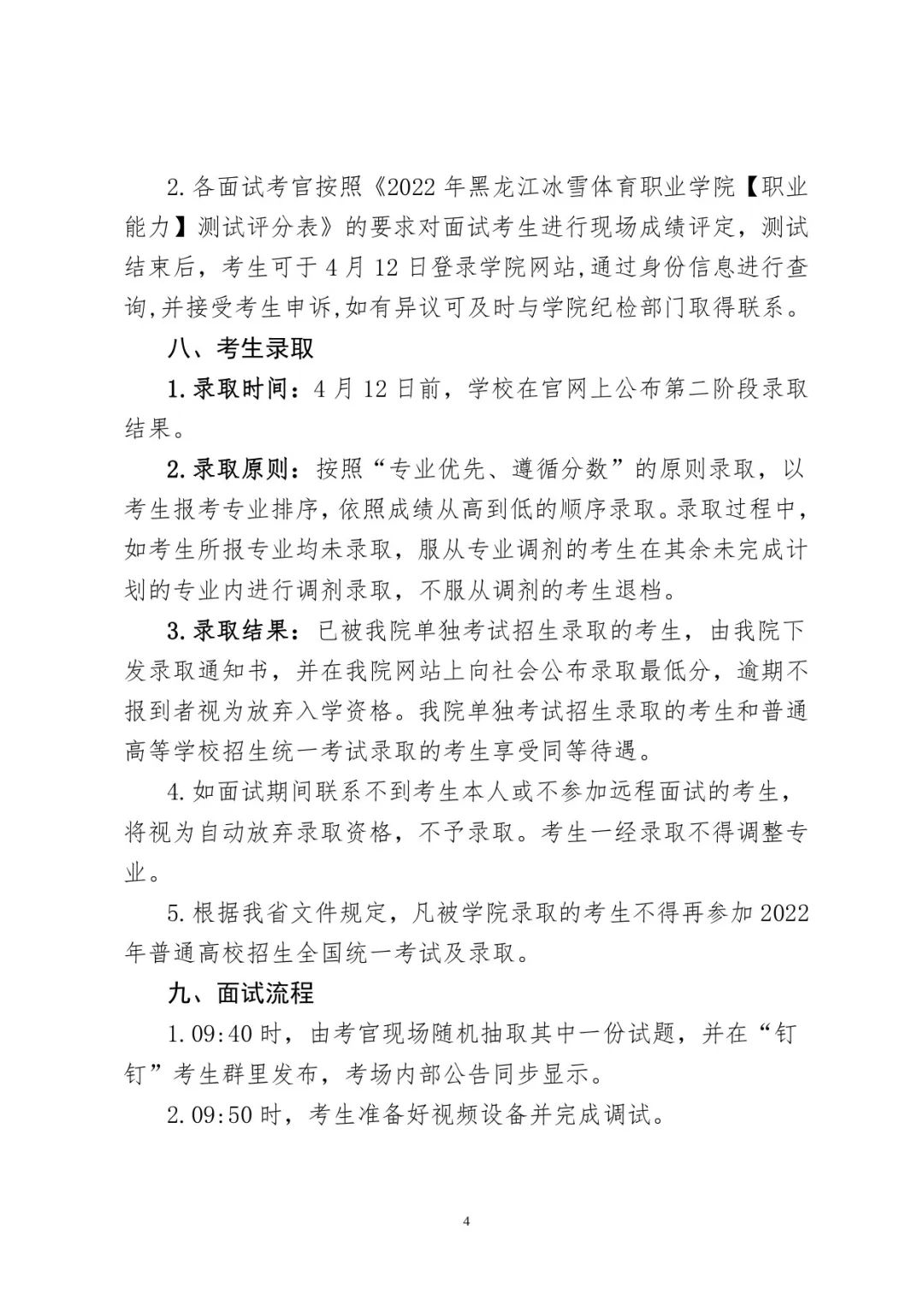 2.各面试考官按照《2022年黑龙江冰雪体育职业学院【职业能力】测试评分表》的要求对面试考生进行现场成绩评定，测试结束后，考生可于4月12日登录学院网站,通过身份信息进行查询,并接受考生申诉,如有异议可及时与学院纪检部门取得联系。

八、考生录取

1.录取时间：4月12日前，学校在官网上公布第二阶段录取结果。

2.录取原则：按照“专业优先、遵循分数”的原则录取，以考生报考专业排序，依照成绩从高到低的顺序录取。录取过程中，如考生所报专业均未录取，服从专业调剂的考生在其余未完成计划的专业内进行调剂录取，不服从调剂的考生退档。

3.录取结果：已被我院单独考试招生录取的考生，由我院下发录取通知书，并在我院网站上向社会公布录取最低分，逾期不报到者视为放弃入学资格。我院单独考试招生录取的考生和普通高等学校招生统一考试录取的考生享受同等待遇。

4.如面试期间联系不到考生本人或不参加远程面试的考生，将视为自动放弃录取资格，不予录取。考生一经录取不得调整专业。

5.根据我省文件规定，凡被学院录取的考生不得再参加2022年普通高校招生全国统一考试及录取。

九、面试流程

1.09:40时，由考官现场随机抽取其中一份试题，并在“钉钉”考生群里发布，考场内部公告同步显示。

2.09:50时，考生准备好视频设备并完成调试。

4